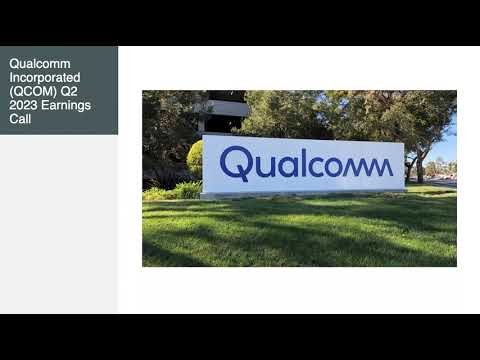 Qualcomm Incorporated (QCOM) Q2 2023 Earnings Call

Qualcomm